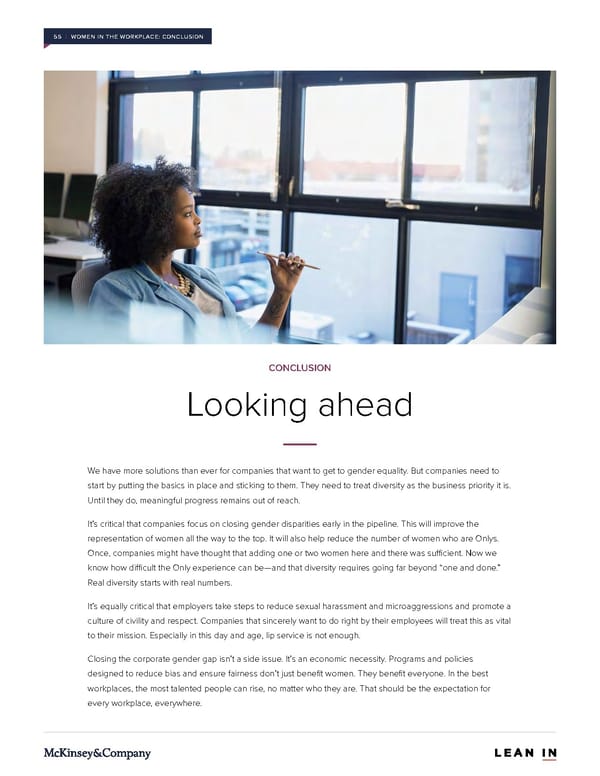 55 | WOMEN IN THE WORKPLACE: CONCLUSION

CONCLUSION

Looking ahead

We have more solutions than ever for companies that want to get to gender equality. But companies need to start by putting the basics in place and sticking to them. They need to treat diversity as the business priority it is. Until they do, meaningful progress remains out of reach.

It's critical that companies focus on closing gender disparities early in the pipeline. This will improve the representation of women all the way to the top. It will also help reduce the number of women who are Onlys. Once, companies might have thought that adding one or two women here and there was sufficient. Now we know how difficult the Only experience can be—and that diversity requires going far beyond "one and done." Real diversity starts with real numbers.

It's equally critical that employers take steps to reduce sexual harassment and microaggressions and promote a culture of civility and respect. Companies that sincerely want to do right by their employees will treat this as vital to their mission. Especially in this day and age, lip service is not enough.

Closing the corporate gender gap isn't a side issue. It's an economic necessity. Programs and policies designed to reduce bias and ensure fairness don't just benefit women. They benefit everyone. In the best workplaces, the most talented people can rise, no matter who they are. That should be the expectation for every workplace, everywhere.

McKinsey&Company

LEAN IN